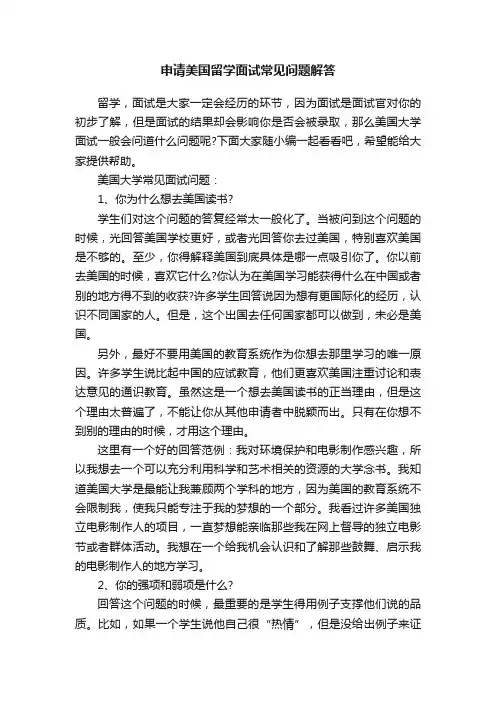 申请美国留学面试常见问题解答

留学，面试是大家一定会经历的环节，因为面试是面试官对你的初步了解，但是面试的结果却会影响你是否会被录取，那么美国大学面试一般会问道什么问题呢?下面大家随小编一起看看吧，希望能给大家提供帮助。

美国大学常见面试问题：

1、你为什么想去美国读书?

学生们对这个问题的答复经常太一般化了。当被问到这个问题的时候，光回答美国学校更好，或者光回答你去过美国，特别喜欢美国是不够的。至少，你得解释美国到底具体是哪一点吸引你了。你以前去美国的时候，喜欢它什么?你认为在美国学习能获得什么在中国或者别的地方得不到的收获?许多学生回答说因为想有更国际化的经历，认识不同国家的人。但是，这个出国去任何国家都可以做到，未必是美国。

另外，最好不要用美国的教育系统作为你想去那里学习的唯一原因。许多学生说比起中国的应试教育，他们更喜欢美国注重讨论和表达意见的通识教育。虽然这是一个想去美国读书的正当理由，但是这个理由太普遍了，不能让你从其他申请者中脱颖而出。只有在你想不到别的理由的时候，才用这个理由。

这里有一个好的回答范例：我对环境保护和电影制作感兴趣，所以我想去一个可以充分利用科学和艺术相关的资源的大学念书。我知道美国大学是最能让我兼顾两个学科的地方，因为美国的教育系统不会限制我，使我只能专注于我的梦想的一个部分。我看过许多美国独立电影制作人的项目，一直梦想能亲临那些我在网上督导的独立电影节或者群体活动。我想在一个给我机会认识和了解那些鼓舞、启示我的电影制作人的地方学习。

2、你的强项和弱项是什么?

回答这个问题的时候，最重要的是学生得用例子支撑他们说的品质。比如，如果一个学生说他自己很“热情”，但是没给出例子来证